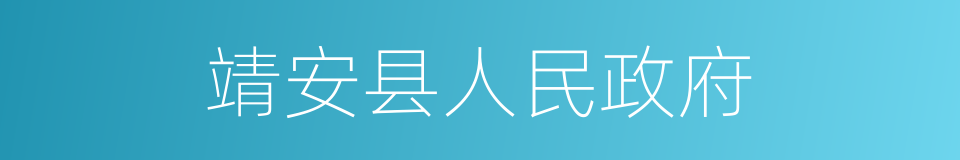 靖安县人民政府